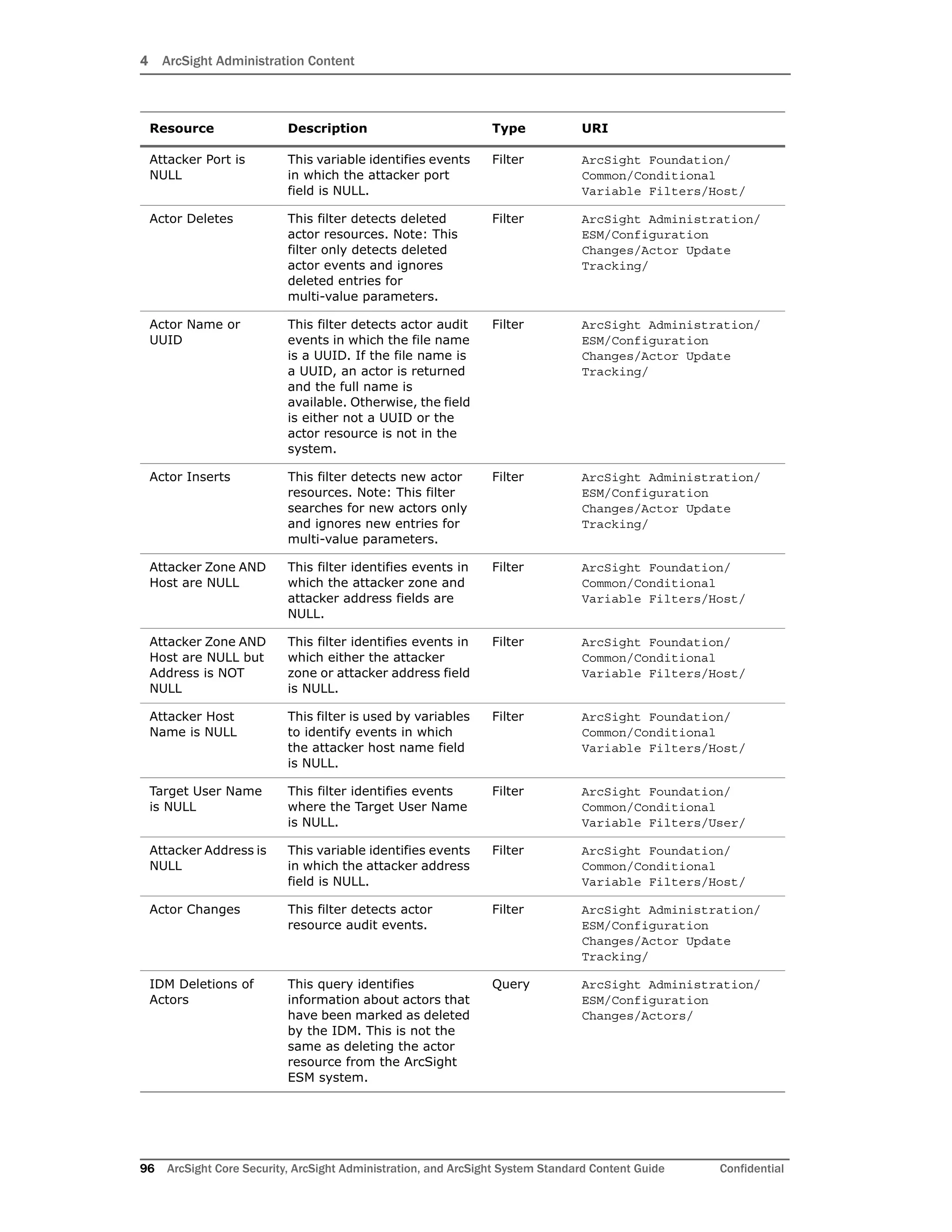 4 ArcSight Administration Content

| Resource | Description | Type | URI |
|---|---|---|---|
| Attacker Port is NULL | This variable identifies events in which the attacker port field is NULL. | Filter | ArcSight Foundation/ Common/Conditional Variable Filters/Host/ |
| Actor Deletes | This filter detects deleted actor resources. Note: This filter only detects deleted actor events and ignores deleted entries for multi-value parameters. | Filter | ArcSight Administration/ ESM/Configuration Changes/Actor Update Tracking/ |
| Actor Name or UUID | This filter detects actor audit events in which the file name is a UUID. If the file name is a UUID, an actor is returned and the full name is available. Otherwise, the field is either not a UUID or the actor resource is not in the system. | Filter | ArcSight Administration/ ESM/Configuration Changes/Actor Update Tracking/ |
| Actor Inserts | This filter detects new actor resources. Note: This filter searches for new actors only and ignores new entries for multi-value parameters. | Filter | ArcSight Administration/ ESM/Configuration Changes/Actor Update Tracking/ |
| Attacker Zone AND Host are NULL | This filter identifies events in which the attacker zone and attacker address fields are NULL. | Filter | ArcSight Foundation/ Common/Conditional Variable Filters/Host/ |
| Attacker Zone AND Host are NULL but Address is NOT NULL | This filter identifies events in which either the attacker zone or attacker address field is NULL. | Filter | ArcSight Foundation/ Common/Conditional Variable Filters/Host/ |
| Attacker Host Name is NULL | This filter is used by variables to identify events in which the attacker host name field is NULL. | Filter | ArcSight Foundation/ Common/Conditional Variable Filters/Host/ |
| Target User Name is NULL | This filter identifies events where the Target User Name is NULL. | Filter | ArcSight Foundation/ Common/Conditional Variable Filters/User/ |
| Attacker Address is NULL | This variable identifies events in which the attacker address field is NULL. | Filter | ArcSight Foundation/ Common/Conditional Variable Filters/Host/ |
| Actor Changes | This filter detects actor resource audit events. | Filter | ArcSight Administration/ ESM/Configuration Changes/Actor Update Tracking/ |
| IDM Deletions of Actors | This query identifies information about actors that have been marked as deleted by the IDM. This is not the same as deleting the actor resource from the ArcSight ESM system. | Query | ArcSight Administration/ ESM/Configuration Changes/Actors/ |

96 ArcSight Core Security, ArcSight Administration, and ArcSight System Standard Content Guide Confidential